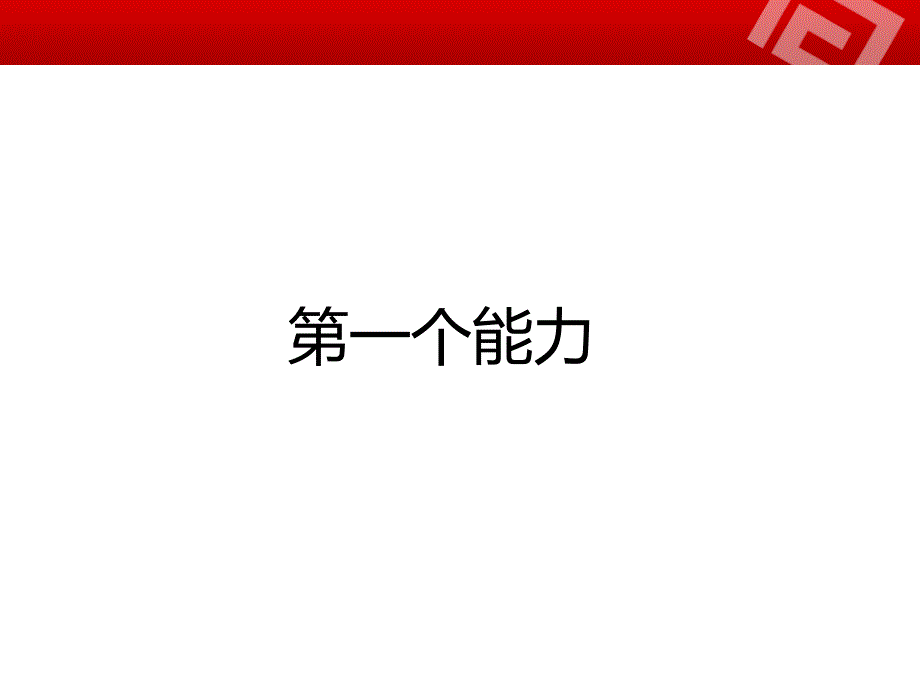 第一个能力